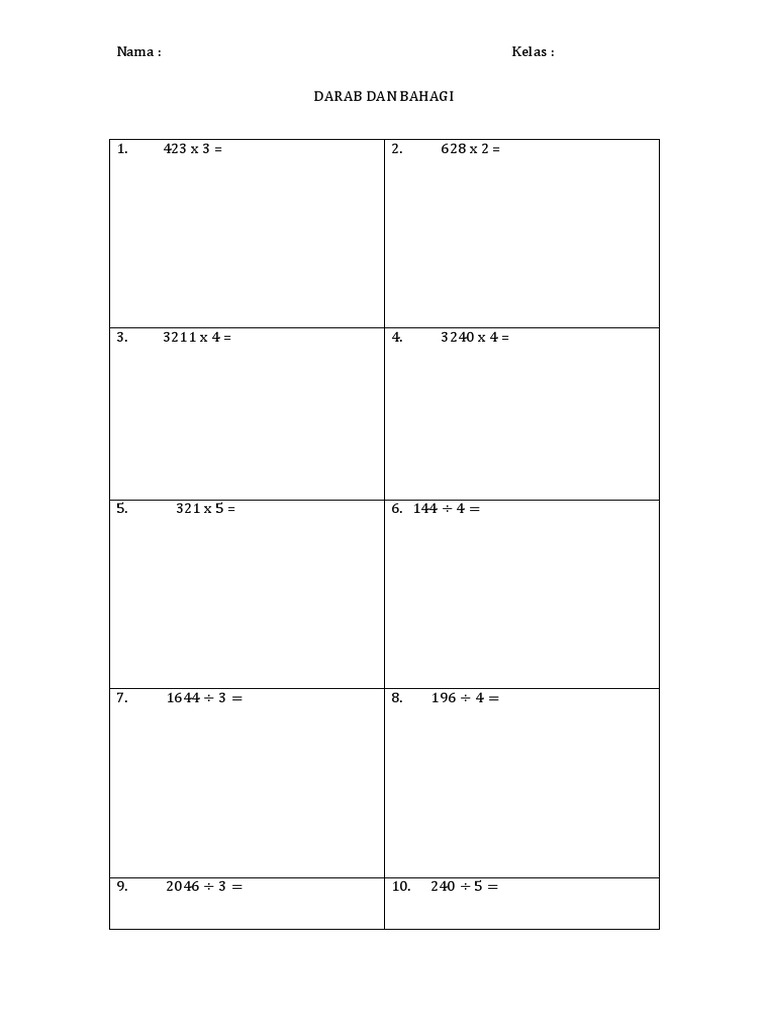 Nama : Kelas :

DARAB DAN BAHAGI

| 1. 423 x 3 = | 2. 628 x 2 = |
|---|---|
| 3. 3211 x 4 = | 4. 3240 x 4 = |
| 5. 321 x 5 = | 6. 144 ÷ 4 = |
| 7. 1644 ÷ 3 = | 8. 196 ÷ 4 = |
| 9. 2046 ÷ 3 = | 10. 240 ÷ 5 = |